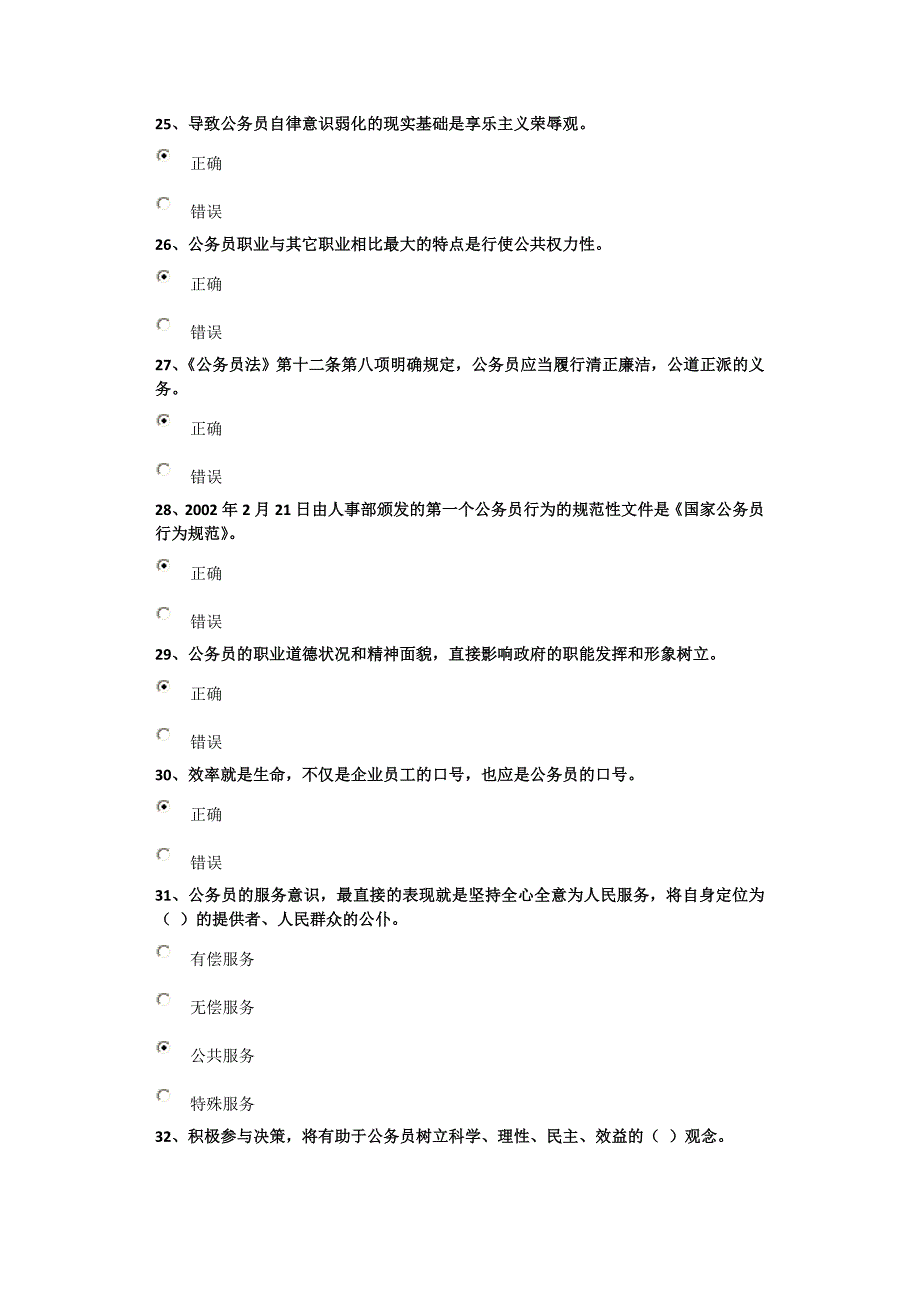 25、导致公务员自律意识弱化的现实基础是享乐主义荣辱观。

正确

错误

26、公务员职业与其它职业相比最大的特点是行使公共权力性。

正确

错误

27、《公务员法》第十二条第八项明确规定，公务员应当履行清正廉洁，公道正派的义务。

正确

错误

28、2002 年 2 月 21 日由人事部颁发的第一个公务员行为的规范性文件是《国家公务员行为规范》。

正确

错误

29、公务员的职业道德状况和精神面貌，直接影响政府的职能发挥和形象树立。

正确

错误

30、效率就是生命，不仅是企业员工的口号，也应是公务员的口号。

正确

错误

31、公务员的服务意识，最直接的表现就是坚持全心全意为人民服务，将自身定位为（ ）的提供者、人民群众的公仆。

有偿服务

无偿服务

公共服务

特殊服务

32、积极参与决策，将有助于公务员树立科学、理性、民主、效益的（ ）观念。